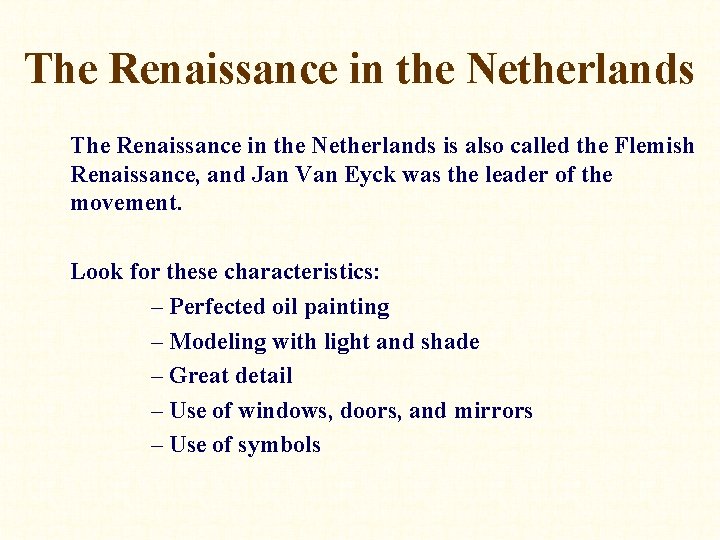 The Renaissance in the Netherlands

The Renaissance in the Netherlands is also called the Flemish Renaissance, and Jan Van Eyck was the leader of the movement.

Look for these characteristics:
– Perfected oil painting
– Modeling with light and shade
– Great detail
– Use of windows, doors, and mirrors
– Use of symbols